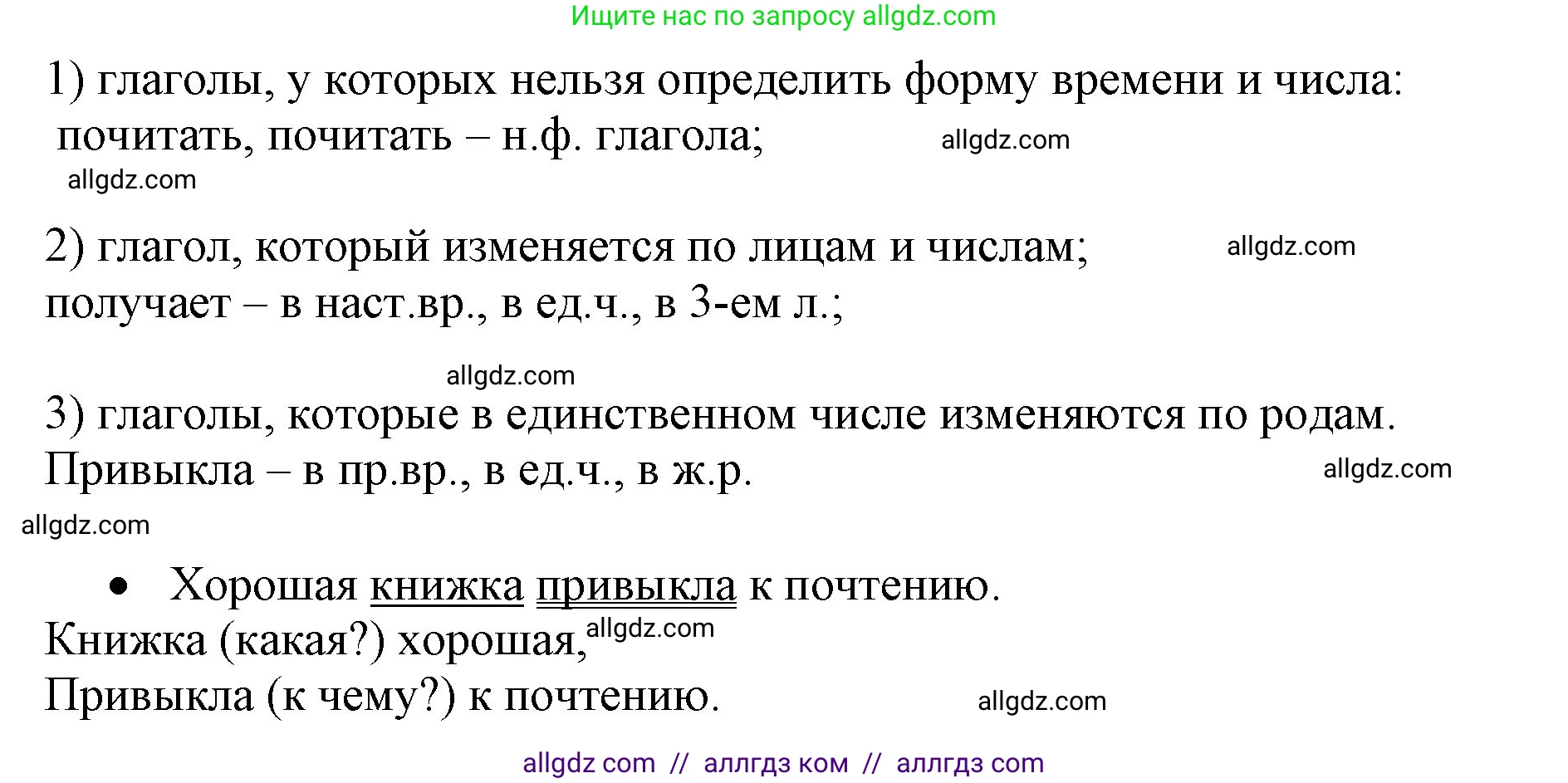 Ищите нас по запросу allgdz.com

1) глаголы, у которых нельзя определить форму времени и числа: почитать, почитать – н.ф. глагола; allgdz.com

allgdz.com

2) глагол, который изменяется по лицам и числам; allgdz.com
получает – в наст.вр., в ед.ч., в 3-ем л.;

allgdz.com

3) глаголы, которые в единственном числе изменяются по родам. Привыкла – в пр.вр., в ед.ч., в ж.р. allgdz.com

allgdz.com

• Хорошая книжка привыкла к почтению.
Книжка (какая?) хорошая, allgdz.com
Привыкла (к чему?) к почтению. allgdz.com

allgdz com // аллгдз ком // аллгдз com